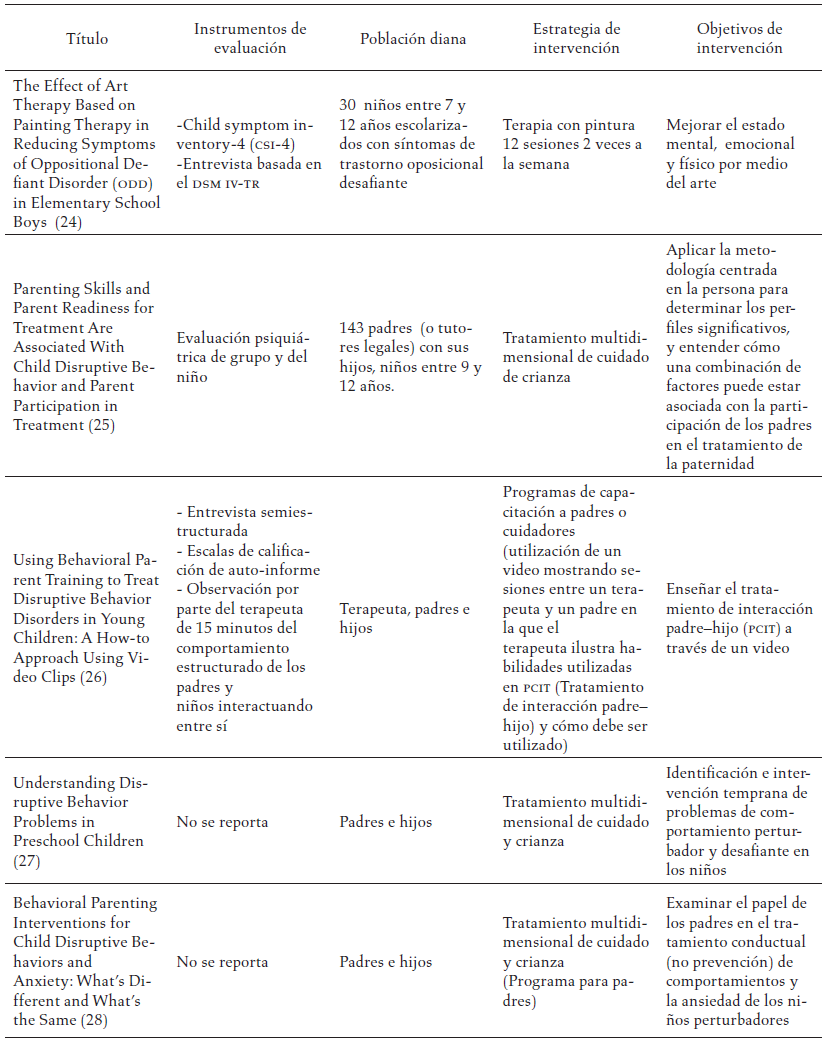 | Título | Instrumentos de evaluación | Población diana | Estrategia de intervención | Objetivos de intervención |
|---|---|---|---|---|
| The Effect of Art Therapy Based on Painting Therapy in Reducing Symptoms of Oppositional Defiant Disorder (ODD) in Elementary School Boys (24) | -Child symptom inventory-4 (CSI-4) -Entrevista basada en el DSM IV-TR | 30 niños entre 7 y 12 años escolarizados con síntomas de trastorno oposicional desafiante | Terapia con pintura 12 sesiones 2 veces a la semana | Mejorar el estado mental, emocional y físico por medio del arte |
| Parenting Skills and Parent Readiness for Treatment Are Associated With Child Disruptive Behavior and Parent Participation in Treatment (25) | Evaluación psiquiátrica de grupo y del niño | 143 padres (o tutores legales) con sus hijos, niños entre 9 y 12 años. | Tratamiento multidimensional de cuidado de crianza | Aplicar la metodología centrada en la persona para determinar los perfiles significativos, y entender cómo una combinación de factores puede estar asociada con la participación de los padres en el tratamiento de la paternidad |
| Using Behavioral Parent Training to Treat Disruptive Behavior Disorders in Young Children: A How-to Approach Using Video Clips (26) | - Entrevista semiestructurada - Escalas de calificación de auto-informe - Observación por parte del terapeuta de 15 minutos del comportamiento estructurado de los padres y niños interactuando entre sí | Terapeuta, padres e hijos | Programas de capacitación a padres o cuidadores (utilización de un video mostrando sesiones entre un terapeuta y un padre en la que el terapeuta ilustra habilidades utilizadas en PCIT (Tratamiento de interacción padre–hijo) y cómo debe ser utilizado) | Enseñar el tratamiento de interacción padre–hijo (PCIT) a través de un video |
| Understanding Disruptive Behavior Problems in Preschool Children (27) | No se reporta | Padres e hijos | Tratamiento multidimensional de cuidado y crianza | Identificación e intervención temprana de problemas de comportamiento perturbador y desafiante en los niños |
| Behavioral Parenting Interventions for Child Disruptive Behaviors and Anxiety: What's Different and What's the Same (28) | No se reporta | Padres e hijos | Tratamiento multidimensional de cuidado y crianza (Programa para padres) | Examinar el papel de los padres en el tratamiento conductual (no prevención) de comportamientos y la ansiedad de los niños perturbadores |